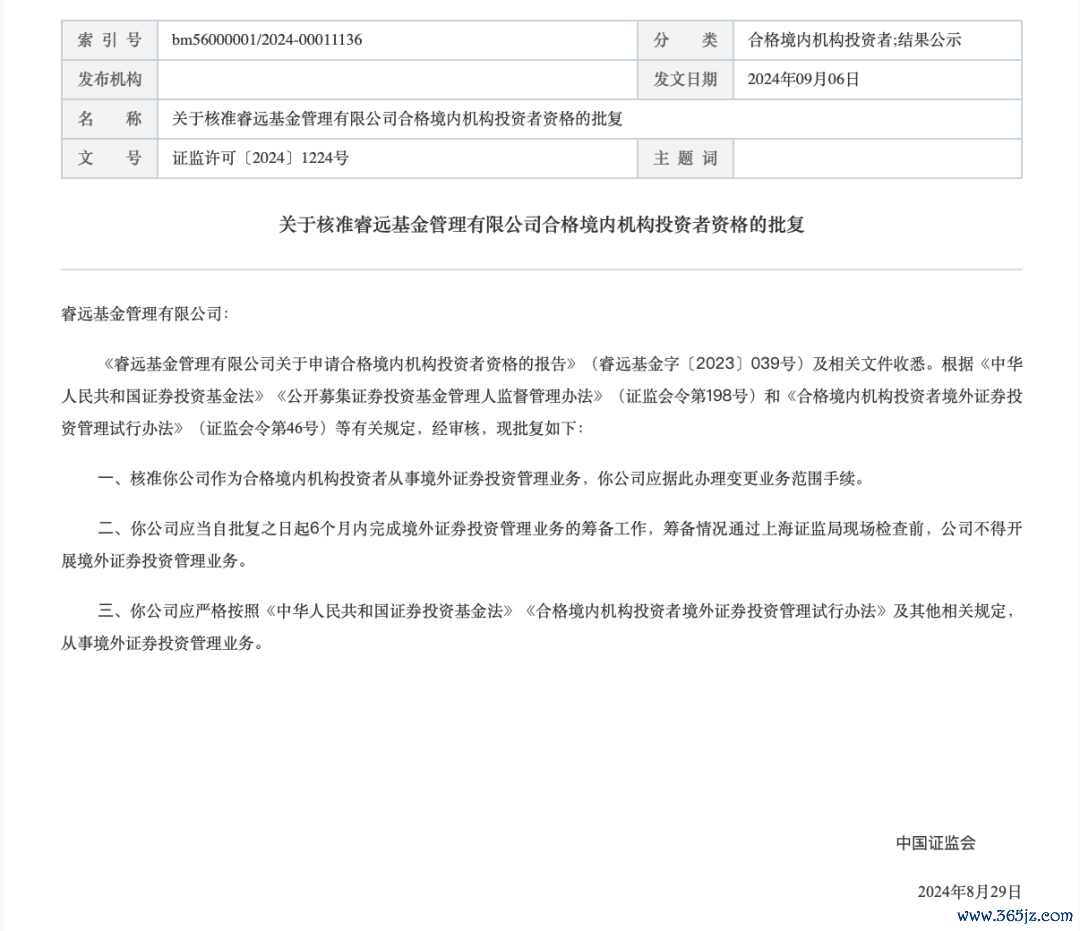 | 索 引 号 | bm56000001/2024-00011136 | 分 类 | 合格境内机构投资者;结果公示 |
|---|---|---|---|
| 发布机构 | | 发文日期 | 2024年09月06日 |
| 名 称 | 关于核准睿远基金管理有限公司合格境内机构投资者资格的批复 | | |
| 文 号 | 证监许可〔2024〕1224号 | 主 题 词 | |

关于核准睿远基金管理有限公司合格境内机构投资者资格的批复

睿远基金管理有限公司：

《睿远基金管理有限公司关于申请合格境内机构投资者资格的报告》（睿远基金字〔2023〕039号）及相关文件收悉。根据《中华人民共和国证券投资基金法》《公开募集证券投资基金管理人监督管理办法》（证监会令第198号）和《合格境内机构投资者境外证券投资管理试行办法》（证监会令第46号）等有关规定，经审核，现批复如下：

一、核准你公司作为合格境内机构投资者从事境外证券投资管理业务，你公司应据此办理变更业务范围手续。

二、你公司应当自批复之日起6个月内完成境外证券投资管理业务的筹备工作，筹备情况通过上海证监局现场检查前，公司不得开展境外证券投资管理业务。

三、你公司应严格按照《中华人民共和国证券投资基金法》《合格境内机构投资者境外证券投资管理试行办法》及其他相关规定，从事境外证券投资管理业务。

中国证监会

2024年8月29日

www.365jz.com